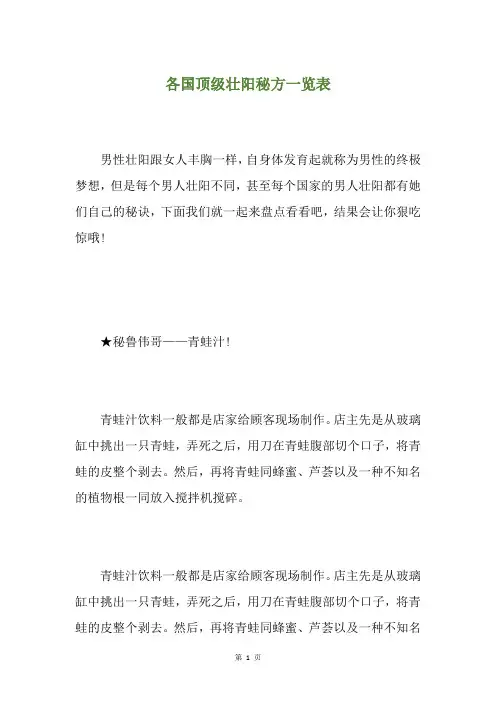 各国顶级壮阳秘方一览表

男性壮阳跟女人丰胸一样，自身体发育起就称为男性的终极梦想，但是每个男人壮阳不同，甚至每个国家的男人壮阳都有她们自己的秘诀，下面我们就一起来盘点看看吧，结果会让你狠吃惊哦！

★秘鲁伟哥——青蛙汁！

青蛙汁饮料一般都是店家给顾客现场制作。店主先是从玻璃缸中挑出一只青蛙，弄死之后，用刀在青蛙腹部切个口子，将青蛙的皮整个剥去。然后，再将青蛙同蜂蜜、芦荟以及一种不知名的植物根一同放入搅拌机搅碎。

青蛙汁饮料一般都是店家给顾客现场制作。店主先是从玻璃缸中挑出一只青蛙，弄死之后，用刀在青蛙腹部切个口子，将青蛙的皮整个剥去。然后，再将青蛙同蜂蜜、芦荟以及一种不知名

第 1 页